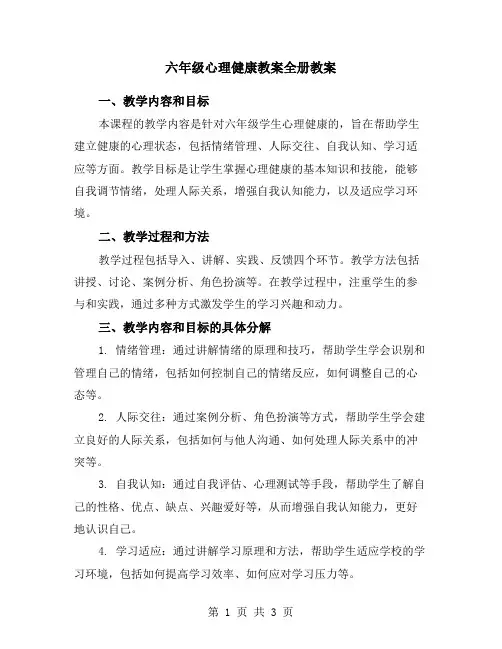 六年级心理健康教案全册教案

一、教学内容和目标

本课程的教学内容是针对六年级学生心理健康的，旨在帮助学生建立健康的心理状态，包括情绪管理、人际交往、自我认知、学习适应等方面。教学目标是让学生掌握心理健康的基本知识和技能，能够自我调节情绪，处理人际关系，增强自我认知能力，以及适应学习环境。

二、教学过程和方法

教学过程包括导入、讲解、实践、反馈四个环节。教学方法包括讲授、讨论、案例分析、角色扮演等。在教学过程中，注重学生的参与和实践，通过多种方式激发学生的学习兴趣和动力。

三、教学内容和目标的具体分解

1. 情绪管理：通过讲解情绪的原理和技巧，帮助学生学会识别和管理自己的情绪，包括如何控制自己的情绪反应，如何调整自己的心态等。

2. 人际交往：通过案例分析、角色扮演等方式，帮助学生学会建立良好的人际关系，包括如何与他人沟通、如何处理人际关系中的冲突等。

3. 自我认知：通过自我评估、心理测试等手段，帮助学生了解自己的性格、优点、缺点、兴趣爱好等，从而增强自我认知能力，更好地认识自己。

4. 学习适应：通过讲解学习原理和方法，帮助学生适应学校的学习环境，包括如何提高学习效率、如何应对学习压力等。

第 1 页 共 3 页